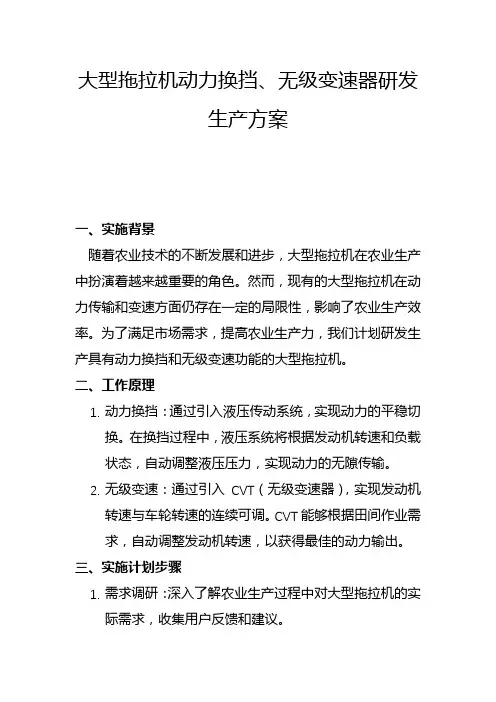 大型拖拉机动力换挡、无级变速器研发生产方案

一、实施背景

随着农业技术的不断发展和进步，大型拖拉机在农业生产中扮演着越来越重要的角色。然而，现有的大型拖拉机在动力传输和变速方面仍存在一定的局限性，影响了农业生产效率。为了满足市场需求，提高农业生产力，我们计划研发生产具有动力换挡和无级变速功能的大型拖拉机。

二、工作原理

1. 动力换挡：通过引入液压传动系统，实现动力的平稳切换。在换挡过程中，液压系统将根据发动机转速和负载状态，自动调整液压压力，实现动力的无隙传输。

2. 无级变速：通过引入 CVT（无级变速器），实现发动机转速与车轮转速的连续可调。CVT 能够根据田间作业需求，自动调整发动机转速，以获得最佳的动力输出。

三、实施计划步骤

1. 需求调研：深入了解农业生产过程中对大型拖拉机的实际需求，收集用户反馈和建议。